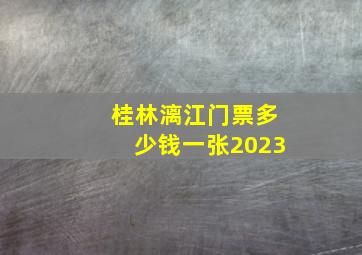 桂林漓江门票多少钱一张2023